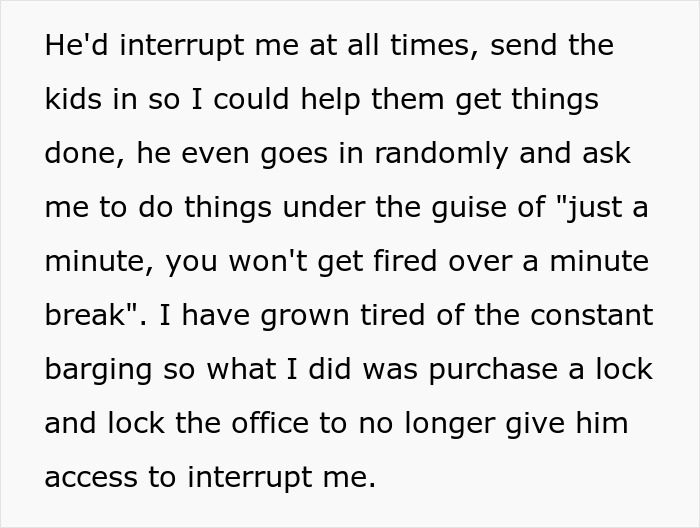 He'd interrupt me at all times, send the kids in so I could help them get things done, he even goes in randomly and ask me to do things under the guise of "just a minute, you won't get fired over a minute break". I have grown tired of the constant barging so what I did was purchase a lock and lock the office to no longer give him access to interrupt me.